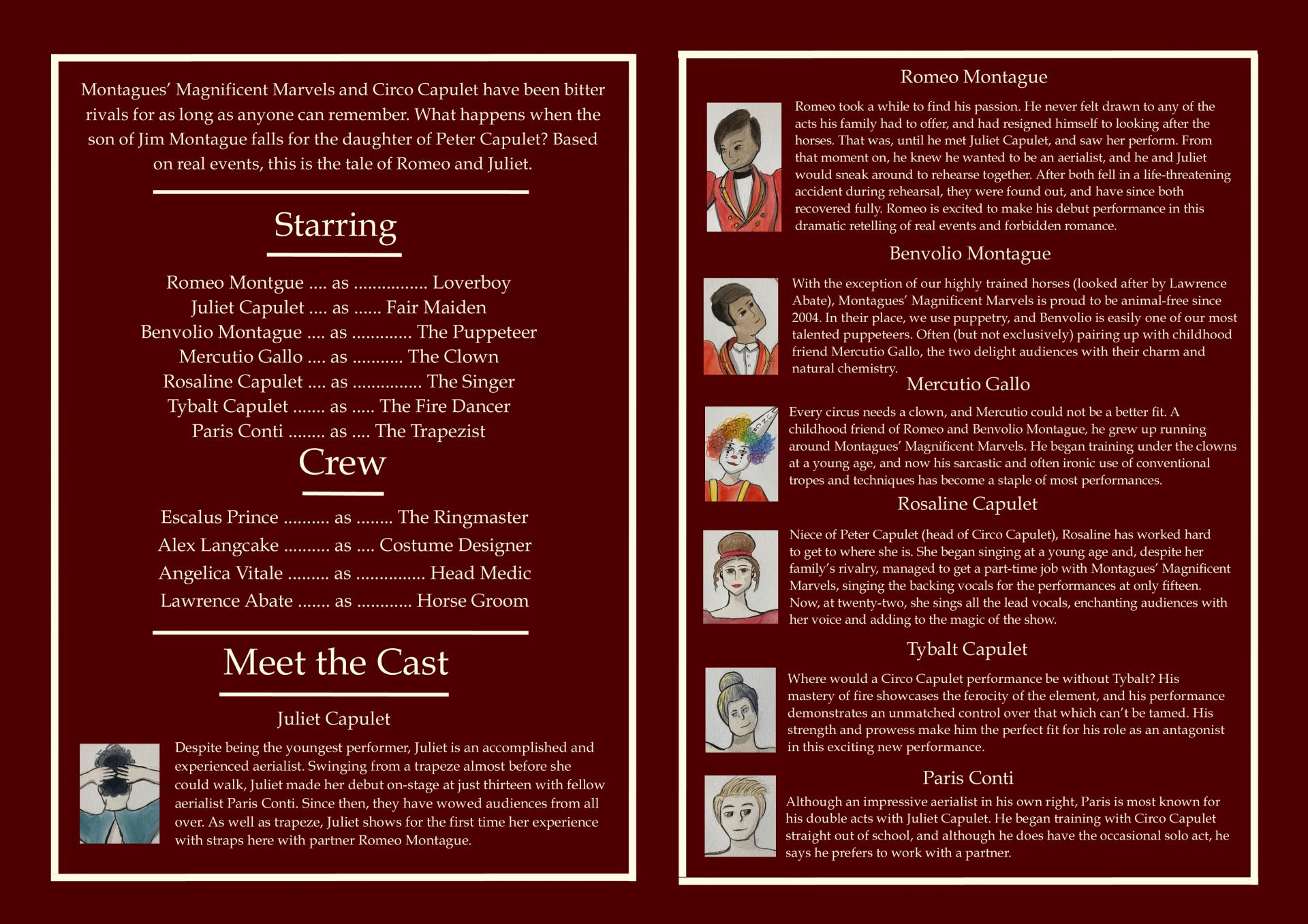 Montagues' Magnificent Marvels and Circo Capulet have been bitter rivals for as long as anyone can remember. What happens when the son of Jim Montague falls for the daughter of Peter Capulet? Based on real events, this is the tale of Romeo and Juliet.

Starring

Romeo Montgue .... as ................ Loverboy
Juliet Capulet .... as ...... Fair Maiden
Benvolio Montague .... as ............. The Puppeteer
Mercutio Gallo .... as ........... The Clown
Rosaline Capulet .... as ............... The Singer
Tybalt Capulet ....... as ..... The Fire Dancer
Paris Conti ........ as .... The Trapezist

Crew

Escalus Prince .......... as ........ The Ringmaster
Alex Langcake .......... as .... Costume Designer
Angelica Vitale ......... as ............... Head Medic
Lawrence Abate ....... as ............ Horse Groom

Meet the Cast

Juliet Capulet

Despite being the youngest performer, Juliet is an accomplished and experienced aerialist. Swinging from a trapeze almost before she could walk, Juliet made her debut on-stage at just thirteen with fellow aerialist Paris Conti. Since then, they have wowed audiences from all over. As well as trapeze, Juliet shows for the first time her experience with straps here with partner Romeo Montague.

Romeo Montague

Romeo took a while to find his passion. He never felt drawn to any of the acts his family had to offer, and had resigned himself to looking after the horses. That was, until he met Juliet Capulet, and saw her perform. From that moment on, he knew he wanted to be an aerialist, and he and Juliet would sneak around to rehearse together. After both fell in a life-threatening accident during rehearsal, they were found out, and have since both recovered fully. Romeo is excited to make his debut performance in this dramatic retelling of real events and forbidden romance.

Benvolio Montague

With the exception of our highly trained horses (looked after by Lawrence Abate), Montagues' Magnificent Marvels is proud to be animal-free since 2004. In their place, we use puppetry, and Benvolio is easily one of our most talented puppeteers. Often (but not exclusively) pairing up with childhood friend Mercutio Gallo, the two delight audiences with their charm and natural chemistry.

Mercutio Gallo

Every circus needs a clown, and Mercutio could not be a better fit. A childhood friend of Romeo and Benvolio Montague, he grew up running around Montagues' Magnificent Marvels. He began training under the clowns at a young age, and now his sarcastic and often ironic use of conventional tropes and techniques has become a staple of most performances.

Rosaline Capulet

Niece of Peter Capulet (head of Circo Capulet), Rosaline has worked hard to get to where she is. She began singing at a young age and, despite her family's rivalry, managed to get a part-time job with Montagues' Magnificent Marvels, singing the backing vocals for the performances at only fifteen. Now, at twenty-two, she sings all the lead vocals, enchanting audiences with her voice and adding to the magic of the show.

Tybalt Capulet

Where would a Circo Capulet performance be without Tybalt? His mastery of fire showcases the ferocity of the element, and his performance demonstrates an unmatched control over that which can't be tamed. His strength and prowess make him the perfect fit for his role as an antagonist in this exciting new performance.

Paris Conti

Although an impressive aerialist in his own right, Paris is most known for his double acts with Juliet Capulet. He began training with Circo Capulet straight out of school, and although he does have the occasional solo act, he says he prefers to work with a partner.